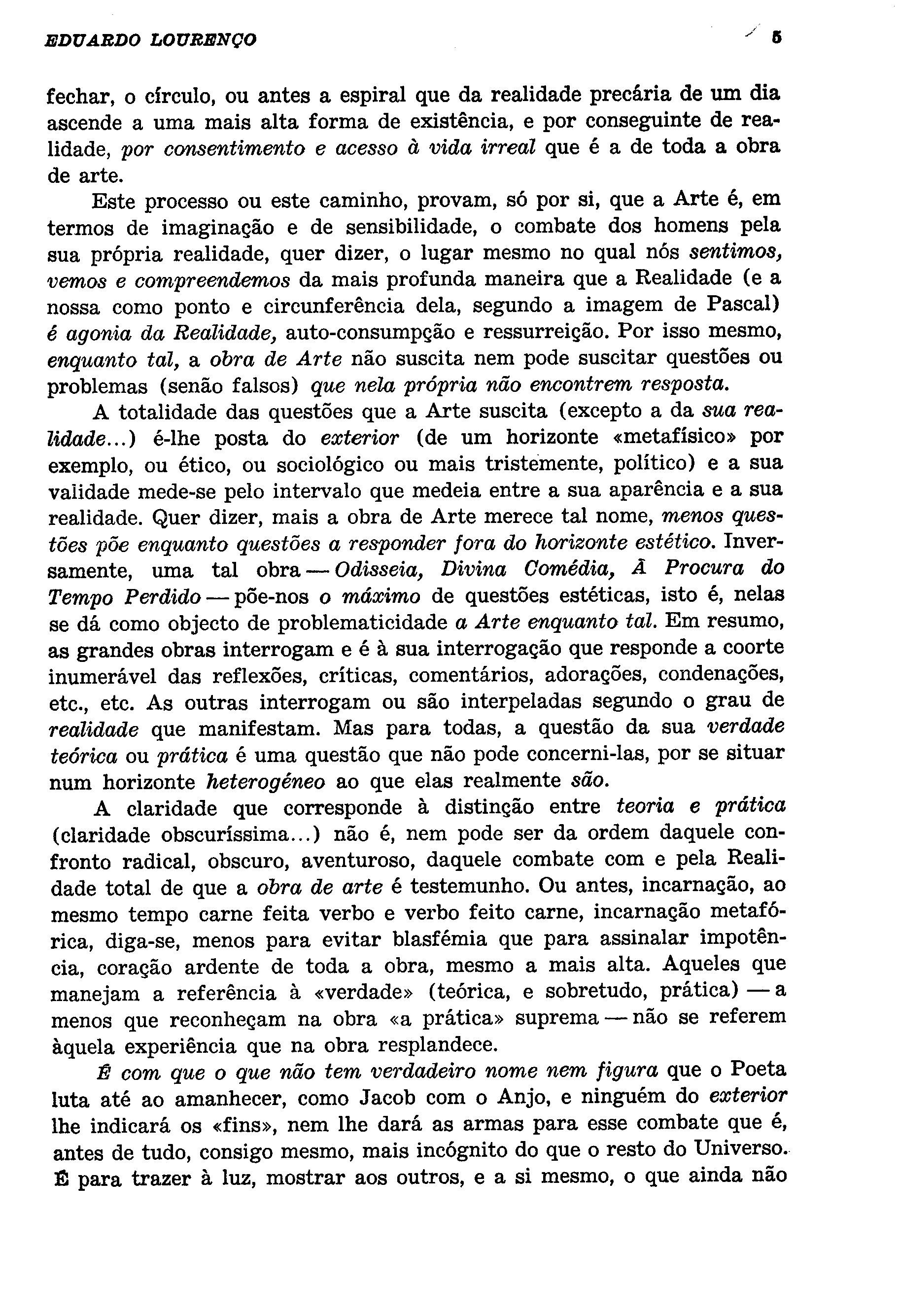 EDUARDO LOURENÇO 5

fechar, o círculo, ou antes a espiral que da realidade precária de um dia ascende a uma mais alta forma de existência, e por conseguinte de realidade, por consentimento e acesso à vida irreal que é a de toda a obra de arte.

Este processo ou este caminho, provam, só por si, que a Arte é, em termos de imaginação e de sensibilidade, o combate dos homens pela sua própria realidade, quer dizer, o lugar mesmo no qual nós sentimos, vemos e compreendemos da mais profunda maneira que a Realidade (e a nossa como ponto e circunferência dela, segundo a imagem de Pascal) é agonia da Realidade, auto-consumpção e ressurreição. Por isso mesmo, enquanto tal, a obra de Arte não suscita nem pode suscitar questões ou problemas (senão falsos) que nela própria não encontrem resposta.

A totalidade das questões que a Arte suscita (excepto a da sua realidade...) é-lhe posta do exterior (de um horizonte «metafísico» por exemplo, ou ético, ou sociológico ou mais tristemente, político) e a sua validade mede-se pelo intervalo que medeia entre a sua aparência e a sua realidade. Quer dizer, mais a obra de Arte merece tal nome, menos questões põe enquanto questões a responder fora do horizonte estético. Inversamente, uma tal obra — Odisseia, Divina Comédia, À Procura do Tempo Perdido — põe-nos o máximo de questões estéticas, isto é, nelas se dá como objecto de problematicidade a Arte enquanto tal. Em resumo, as grandes obras interrogam e é à sua interrogação que responde a coorte inumerável das reflexões, críticas, comentários, adorações, condenações, etc., etc. As outras interrogam ou são interpeladas segundo o grau de realidade que manifestam. Mas para todas, a questão da sua verdade teórica ou prática é uma questão que não pode concerni-las, por se situar num horizonte heterogéneo ao que elas realmente são.

A claridade que corresponde à distinção entre teoria e prática (claridade obscuríssima...) não é, nem pode ser da ordem daquele confronto radical, obscuro, aventuroso, daquele combate com e pela Realidade total de que a obra de arte é testemunho. Ou antes, incarnação, ao mesmo tempo carne feita verbo e verbo feito carne, incarnação metafórica, diga-se, menos para evitar blasfémia que para assinalar impotência, coração ardente de toda a obra, mesmo a mais alta. Aqueles que manejam a referência à «verdade» (teórica, e sobretudo, prática) — a menos que reconheçam na obra «a prática» suprema — não se referem àquela experiência que na obra resplandece.

É com que o que não tem verdadeiro nome nem figura que o Poeta luta até ao amanhecer, como Jacob com o Anjo, e ninguém do exterior lhe indicará os «fins», nem lhe dará as armas para esse combate que é, antes de tudo, consigo mesmo, mais incógnito do que o resto do Universo. É para trazer à luz, mostrar aos outros, e a si mesmo, o que ainda não